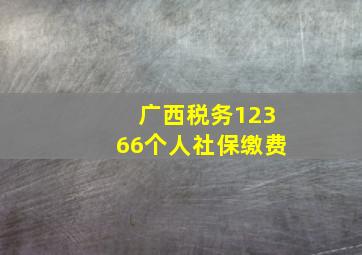 广西税务12366个人社保缴费